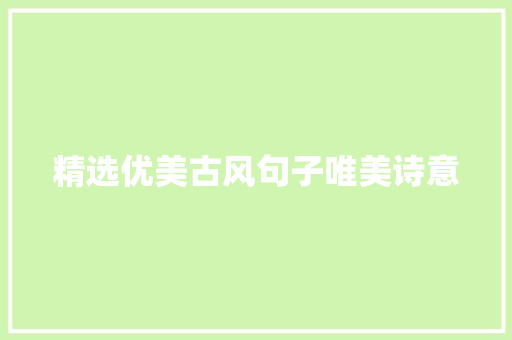 精选优美古风句子唯美诗意